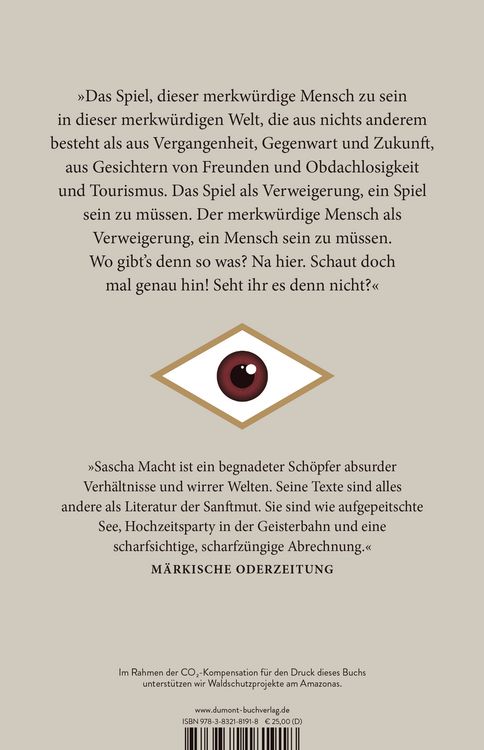 »Das Spiel, dieser merkwürdige Mensch zu sein in dieser merkwürdigen Welt, die aus nichts anderem besteht als aus Vergangenheit, Gegenwart und Zukunft, aus Gesichtern von Freunden und Obdachlosigkeit und Tourismus. Das Spiel als Verweigerung, ein Spiel sein zu müssen. Der merkwürdige Mensch als Verweigerung, ein Mensch sein zu müssen. Wo gibt's denn so was? Na hier. Schaut doch mal genau hin! Seht ihr es denn nicht?«

»Sascha Macht ist ein begnadeter Schöpfer absurder Verhältnisse und wirrer Welten. Seine Texte sind alles andere als Literatur der Sanftmut. Sie sind wie aufgepeitschte See, Hochzeitsparty in der Geisterbahn und eine scharfsichtige, scharfzüngige Abrechnung.«
MÄRKISCHE ODERZEITUNG

Im Rahmen der $CO_2$-Kompensation für den Druck dieses Buchs unterstützen wir Waldschutzprojekte am Amazonas.

www.dumont-buchverlag.de
ISBN 978-3-8321-8191-8 € 25,00 (D)